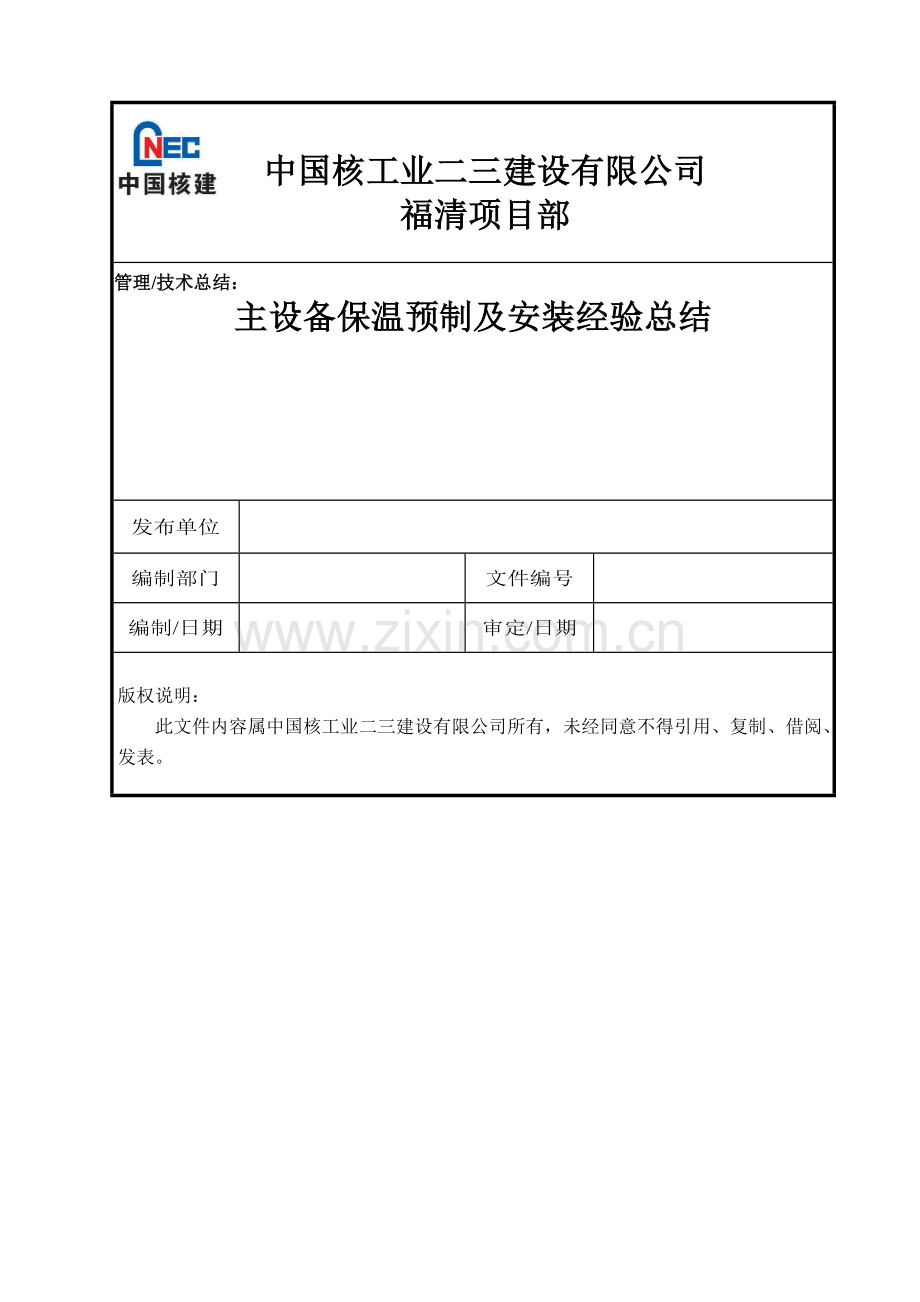 CNEC
中国核建

中国核工业二三建设有限公司
福清项目部

管理/技术总结：

主设备保温预制及安装经验总结

| 发布单位 | | | |
|---|---|---|---|
| 编制部门 | | 文件编号 | |
| 编制/日期 | | 审定/日期 | |

www.zixin.com.cn

版权说明：

此文件内容属中国核工业二三建设有限公司所有，未经同意不得引用、复制、借阅、发表。